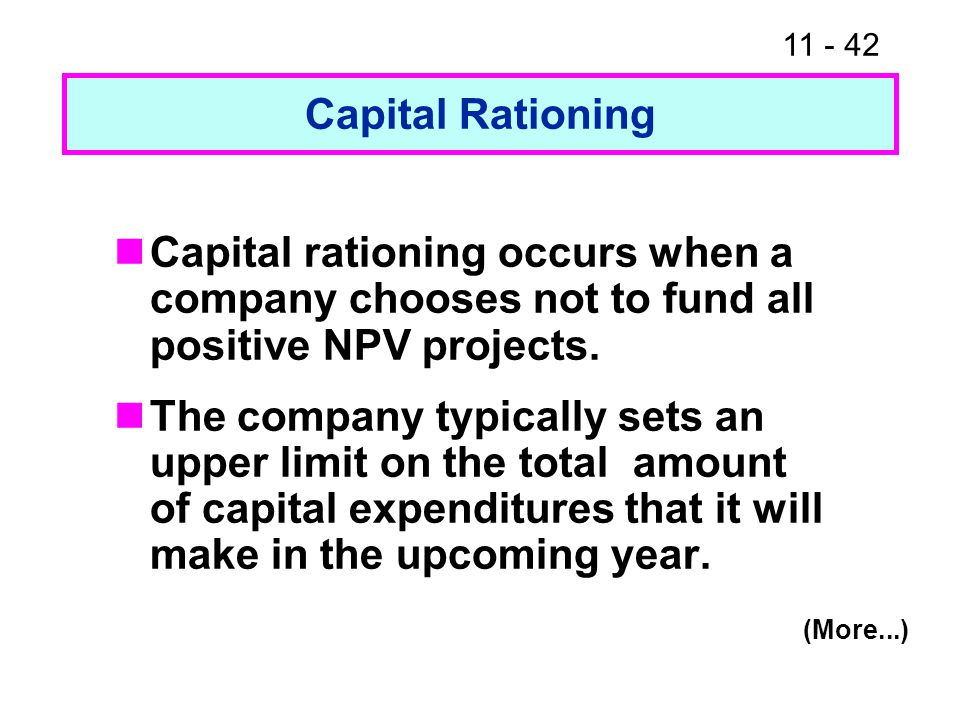 11 - 42

Capital Rationing

Capital rationing occurs when a company chooses not to fund all positive NPV projects.

The company typically sets an upper limit on the total amount of capital expenditures that it will make in the upcoming year.

(More...)